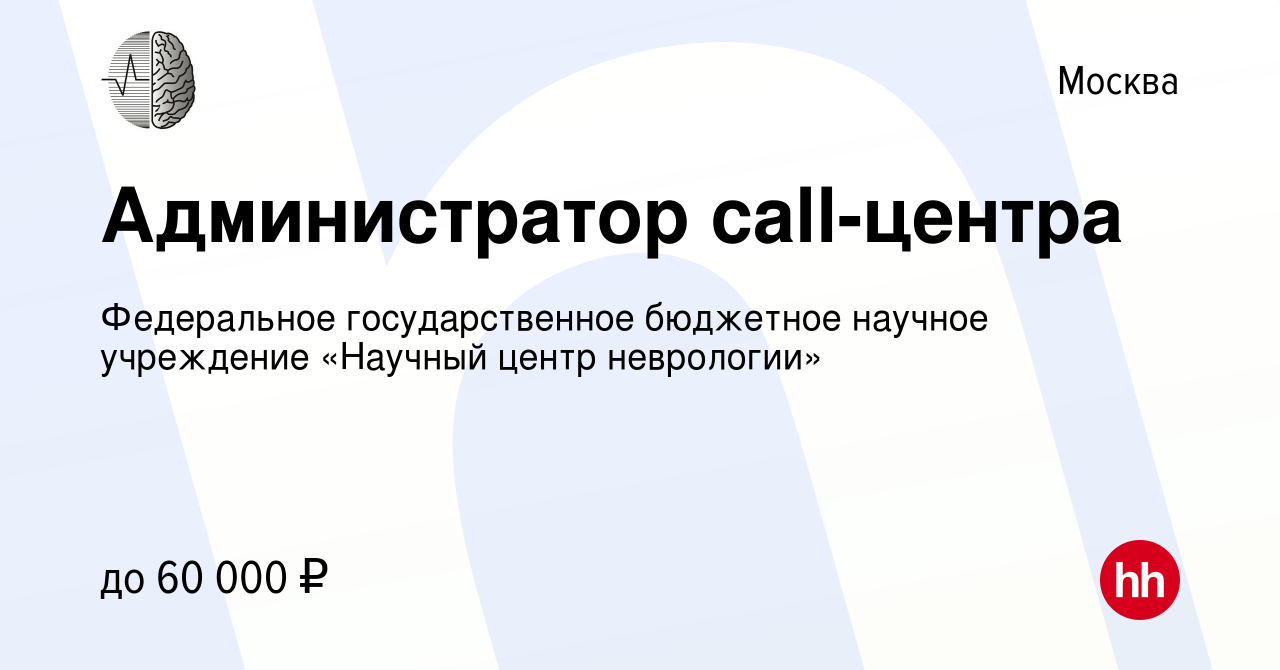 Москва

Администратор call-центра

Федеральное государственное бюджетное научное учреждение «Научный центр неврологии»

до 60 000 ₽

hh